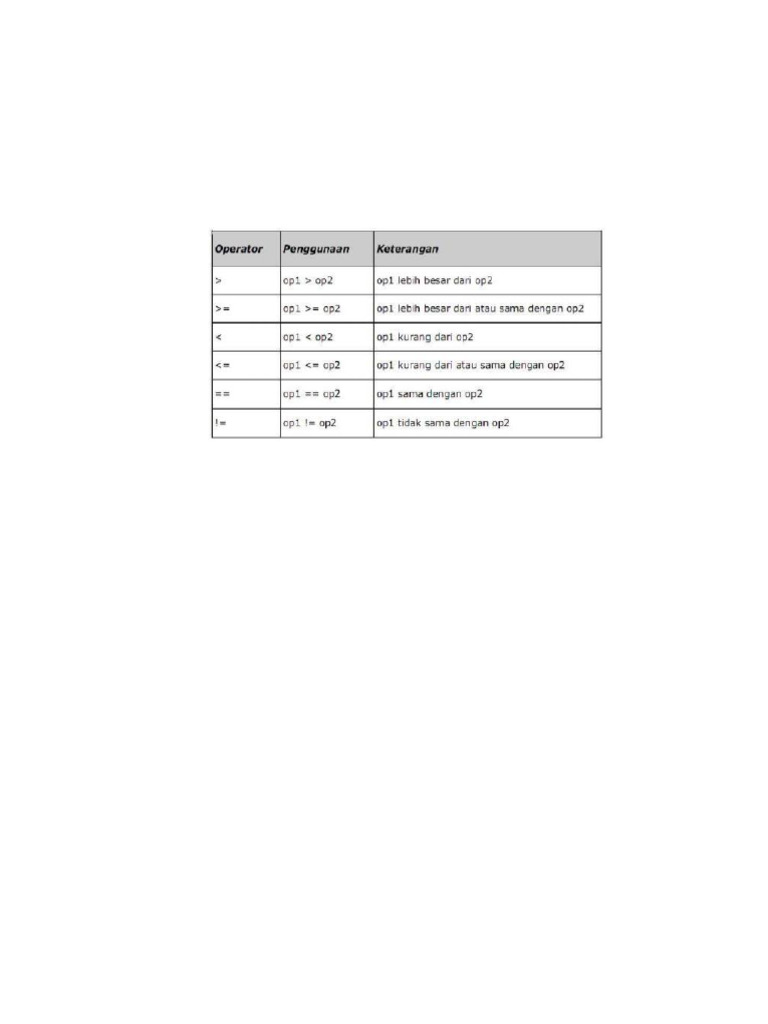 | Operator | Penggunaan | Keterangan |
|---|---|---|
| > | op1 > op2 | op1 lebih besar dari op2 |
| >= | op1 >= op2 | op1 lebih besar dari atau sama dengan op2 |
| < | op1 < op2 | op1 kurang dari op2 |
| <= | op1 <= op2 | op1 kurang dari atau sama dengan op2 |
| == | op1 == op2 | op1 sama dengan op2 |
| != | op1 != op2 | op1 tidak sama dengan op2 |